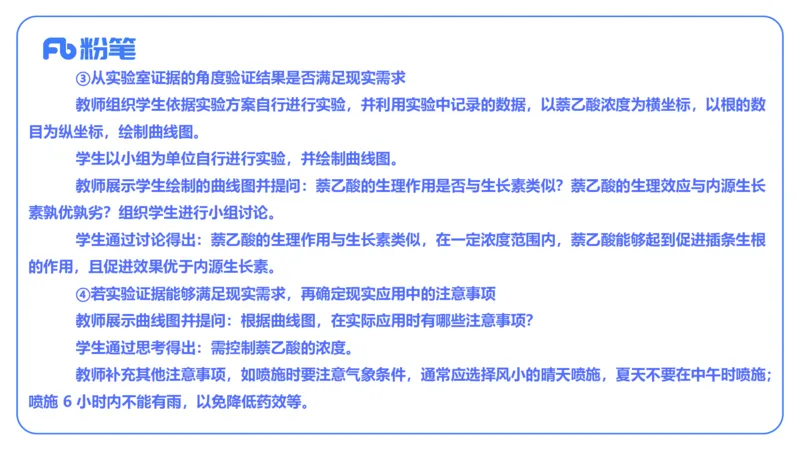 Fb 粉笔

③从实验室证据的角度验证结果是否满足现实需求

教师组织学生依据实验方案自行进行实验，并利用实验中记录的数据，以萘乙酸浓度为横坐标，以根的数目为纵坐标，绘制曲线图。

学生以小组为单位自行进行实验，并绘制曲线图。

教师展示学生绘制的曲线图并提问：萘乙酸的生理作用是否与生长素类似？萘乙酸的生理效应与内源生长素孰优孰劣？组织学生进行小组讨论。

学生通过讨论得出：萘乙酸的生理作用与生长素类似，在一定浓度范围内，萘乙酸能够起到促进插条生根的作用，且促进效果优于内源生长素。

④若实验证据能够满足现实需求，再确定现实应用中的注意事项

教师展示曲线图并提问：根据曲线图，在实际应用时有哪些注意事项？

学生通过思考得出：需控制萘乙酸的浓度。

教师补充其他注意事项，如喷施时要注意气象条件，通常应选择风小的晴天喷施，夏天不要在中午时喷施；喷施 6 小时内不能有雨，以免降低药效等。